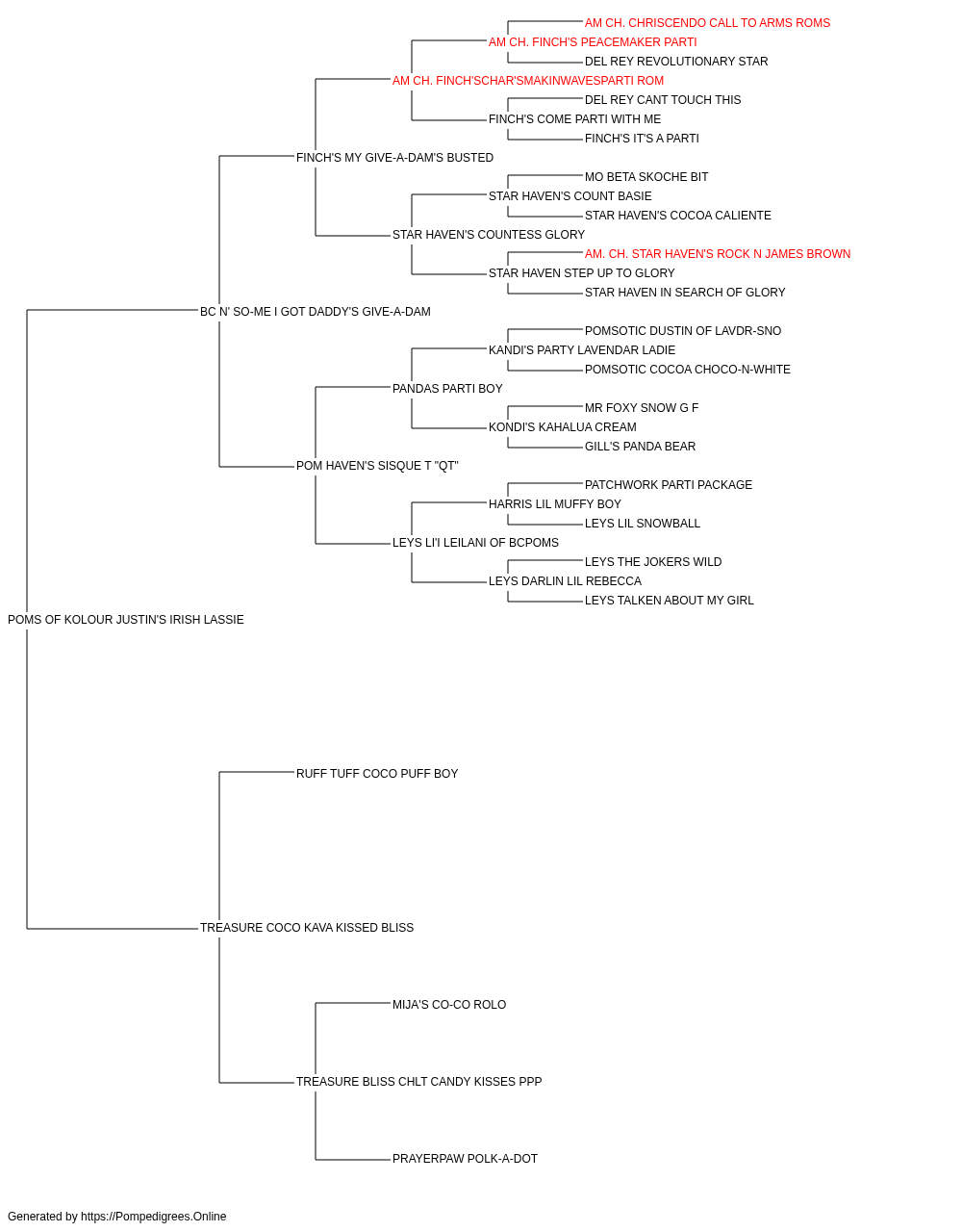 AM CH. CHRISCENDO CALL TO ARMS ROMS
AM CH. FINCH'S PEACEMAKER PARTI
DEL REY REVOLUTIONARY STAR
AM CH. FINCH'SCHAR'SMAKINWAVESPARTI ROM
DEL REY CANT TOUCH THIS
FINCH'S COME PARTI WITH ME
FINCH'S IT'S A PARTI
FINCH'S MY GIVE-A-DAM'S BUSTED
MO BETA SKOCHE BIT
STAR HAVEN'S COUNT BASIE
STAR HAVEN'S COCOA CALIENTE
STAR HAVEN'S COUNTESS GLORY
AM. CH. STAR HAVEN'S ROCK N JAMES BROWN
STAR HAVEN STEP UP TO GLORY
STAR HAVEN IN SEARCH OF GLORY
BC N' SO-ME I GOT DADDY'S GIVE-A-DAM
POMSOTIC DUSTIN OF LAVDR-SNO
KANDI'S PARTY LAVENDAR LADIE
POMSOTIC COCOA CHOCO-N-WHITE
PANDAS PARTI BOY
MR FOXY SNOW G F
KONDI'S KAHALUA CREAM
GILL'S PANDA BEAR
POM HAVEN'S SISQUE T "QT"
PATCHWORK PARTI PACKAGE
HARRIS LIL MUFFY BOY
LEYS LIL SNOWBALL
LEYS LI'I LEILANI OF BCPOMS
LEYS THE JOKERS WILD
LEYS DARLIN LIL REBECCA
LEYS TALKEN ABOUT MY GIRL
POMS OF KOLOUR JUSTIN'S IRISH LASSIE
RUFF TUFF COCO PUFF BOY
TREASURE COCO KAVA KISSED BLISS
MIJA'S CO-CO ROLO
TREASURE BLISS CHLT CANDY KISSES PPP
PRAYERPAW POLK-A-DOT

Generated by https://Pompedigrees.Online